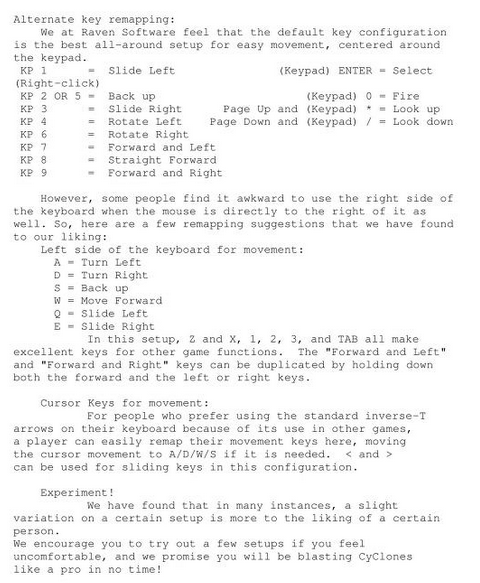 Alternate key remapping:
We at Raven Software feel that the default key configuration is the best all-around setup for easy movement, centered around the keypad.
KP 1 = Slide Left (Keypad) ENTER = Select (Right-click)
KP 2 OR 5 = Back up (Keypad) 0 = Fire
KP 3 = Slide Right Page Up and (Keypad) * = Look up
KP 4 = Rotate Left Page Down and (Keypad) / = Look down
KP 6 = Rotate Right
KP 7 = Forward and Left
KP 8 = Straight Forward
KP 9 = Forward and Right

However, some people find it awkward to use the right side of the keyboard when the mouse is directly to the right of it as well. So, here are a few remapping suggestions that we have found to our liking:
Left side of the keyboard for movement:
A = Turn Left
D = Turn Right
S = Back up
W = Move Forward
Q = Slide Left
E = Slide Right
In this setup, Z and X, 1, 2, 3, and TAB all make excellent keys for other game functions. The "Forward and Left" and "Forward and Right" keys can be duplicated by holding down both the forward and the left or right keys.

Cursor Keys for movement:
For people who prefer using the standard inverse-T arrows on their keyboard because of its use in other games, a player can easily remap their movement keys here, moving the cursor movement to A/D/W/S if it is needed. < and > can be used for sliding keys in this configuration.

Experiment!
We have found that in many instances, a slight variation on a certain setup is more to the liking of a certain person.
We encourage you to try out a few setups if you feel uncomfortable, and we promise you will be blasting CyClones like a pro in no time!